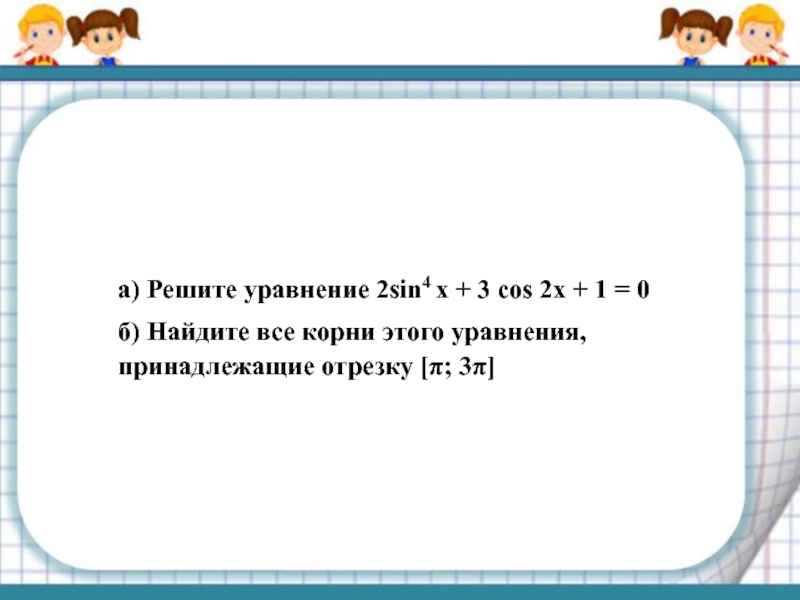 а) Решите уравнение $2\sin^4 x + 3\cos 2x + 1 = 0$

б) Найдите все корни этого уравнения, принадлежащие отрезку $[\pi; 3\pi]$